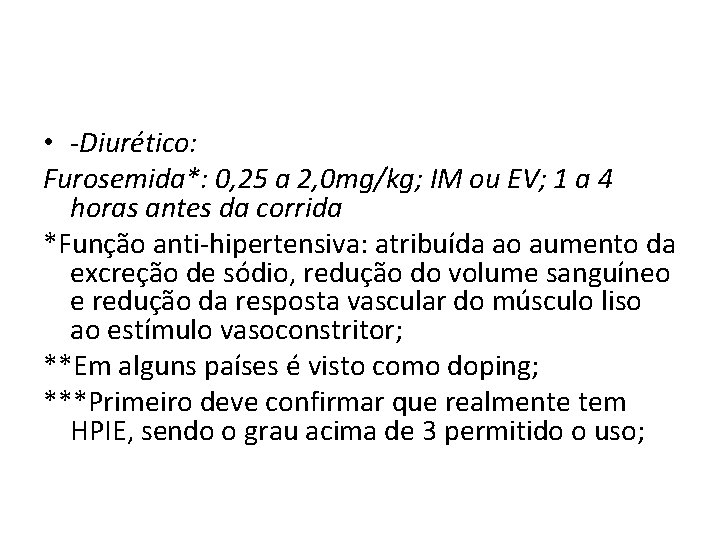 • -Diurético:

Furosemida*: 0,25 a 2,0mg/kg; IM ou EV; 1 a 4 horas antes da corrida

*Função anti-hipertensiva: atribuída ao aumento da excreção de sódio, redução do volume sanguíneo e redução da resposta vascular do músculo liso ao estímulo vasoconstritor;

**Em alguns países é visto como doping;

***Primeiro deve confirmar que realmente tem HPIE, sendo o grau acima de 3 permitido o uso;